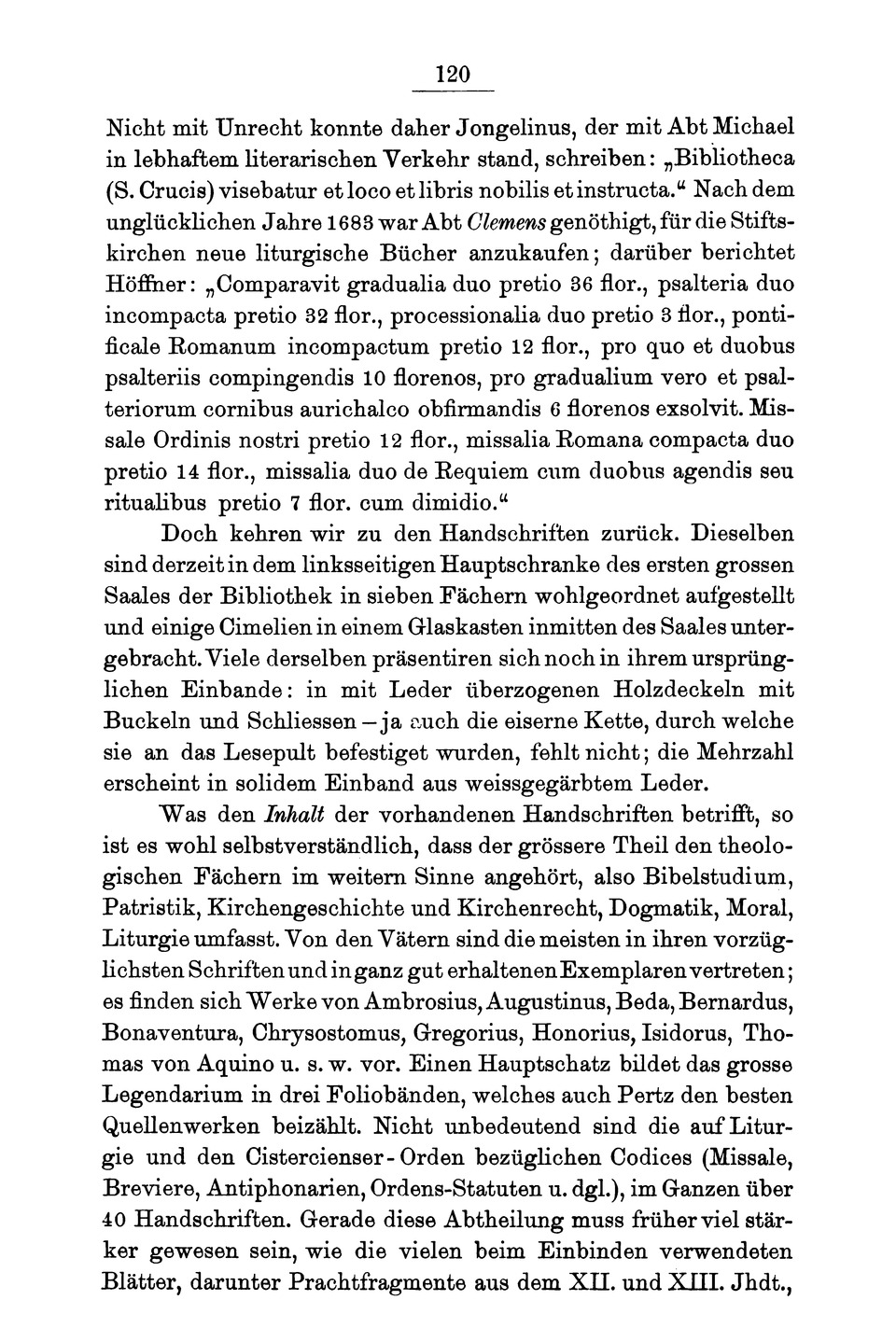 120

Nicht mit Unrecht konnte daher Jongelinus, der mit Abt Michael in lebhaftem literarischen Verkehr stand, schreiben: „Bibliotheca (S. Crucis) visebatur et loco et libris nobilis et instructa.“ Nach dem unglücklichen Jahre 1683 war Abt Clemens genöthigt, für die Stiftskirchen neue liturgische Bücher anzukaufen; darüber berichtet Höffner: „Comparavit gradualia duo pretio 36 flor., psalteria duo incompacta pretio 32 flor., processionalia duo pretio 3 flor., pontificale Romanum incompactum pretio 12 flor., pro quo et duobus psalteriis compingendis 10 florenos, pro gradualium vero et psalteriorum cornibus aurichalco obfirmandis 6 florenos exsolvit. Missale Ordinis nostri pretio 12 flor., missalia Romana compacta duo pretio 14 flor., missalia duo de Requiem cum duobus agendis seu ritualibus pretio 7 flor. cum dimidio.“

Doch kehren wir zu den Handschriften zurück. Dieselben sind derzeit in dem linksseitigen Hauptschranke des ersten grossen Saales der Bibliothek in sieben Fächern wohlgeordnet aufgestellt und einige Cimelien in einem Glaskasten inmitten des Saales untergebracht. Viele derselben präsentiren sich noch in ihrem ursprünglichen Einbande: in mit Leder überzogenen Holzdeckeln mit Buckeln und Schliessen — ja auch die eiserne Kette, durch welche sie an das Lesepult befestiget wurden, fehlt nicht; die Mehrzahl erscheint in solidem Einband aus weissgegärbtem Leder.

Was den Inhalt der vorhandenen Handschriften betrifft, so ist es wohl selbstverständlich, dass der grössere Theil den theologischen Fächern im weitern Sinne angehört, also Bibelstudium, Patristik, Kirchengeschichte und Kirchenrecht, Dogmatik, Moral, Liturgie umfasst. Von den Vätern sind die meisten in ihren vorzüglichsten Schriften und in ganz gut erhaltenen Exemplaren vertreten; es finden sich Werke von Ambrosius, Augustinus, Beda, Bernardus, Bonaventura, Chrysostomus, Gregorius, Honorius, Isidorus, Thomas von Aquino u. s. w. vor. Einen Hauptschatz bildet das grosse Legendarium in drei Foliobänden, welches auch Pertz den besten Quellenwerken beizählt. Nicht unbedeutend sind die auf Liturgie und den Cistercienser-Orden bezüglichen Codices (Missale, Breviere, Antiphonarien, Ordens-Statuten u. dgl.), im Ganzen über 40 Handschriften. Gerade diese Abtheilung muss früher viel stärker gewesen sein, wie die vielen beim Einbinden verwendeten Blätter, darunter Prachtfragmente aus dem XII. und XIII. Jhdt.,